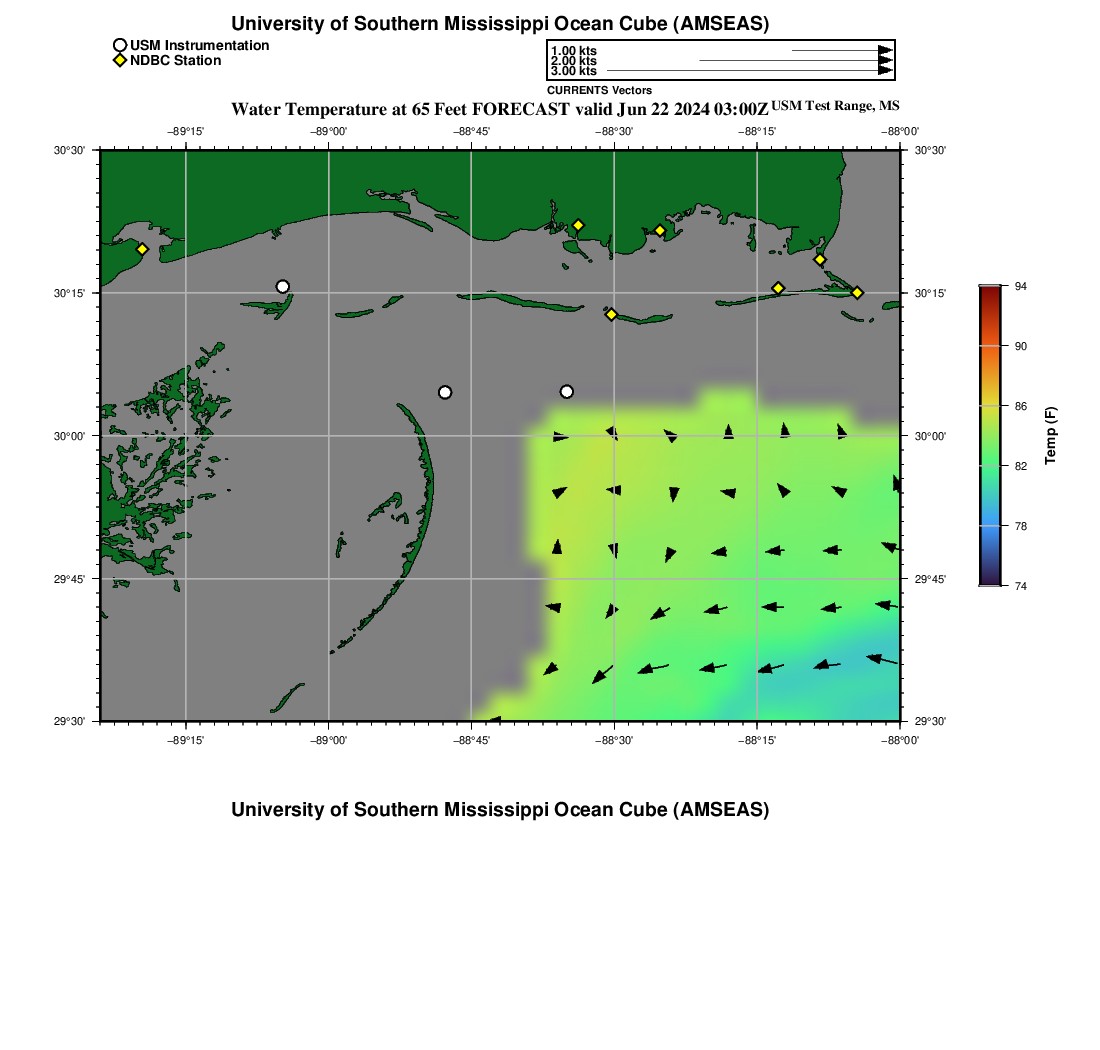 University of Southern Mississippi Ocean Cube (AMSEAS)

USM Instrumentation
NDBC Station

1.00 kts
2.00 kts
3.00 kts

CURRENTS Vectors

Water Temperature at 65 Feet FORECAST valid Jun 22 2024 03:00Z USM Test Range, MS

−89°15' −89°00' −88°45' −88°30' −88°15' −88°00'

30°30'
30°15'
30°00'
29°45'
29°30'

30°30'
30°15'
30°00'
29°45'
29°30'

−89°15' −89°00' −88°45' −88°30' −88°15' −88°00'

94
90
86
82
78
74

Temp (F)

University of Southern Mississippi Ocean Cube (AMSEAS)